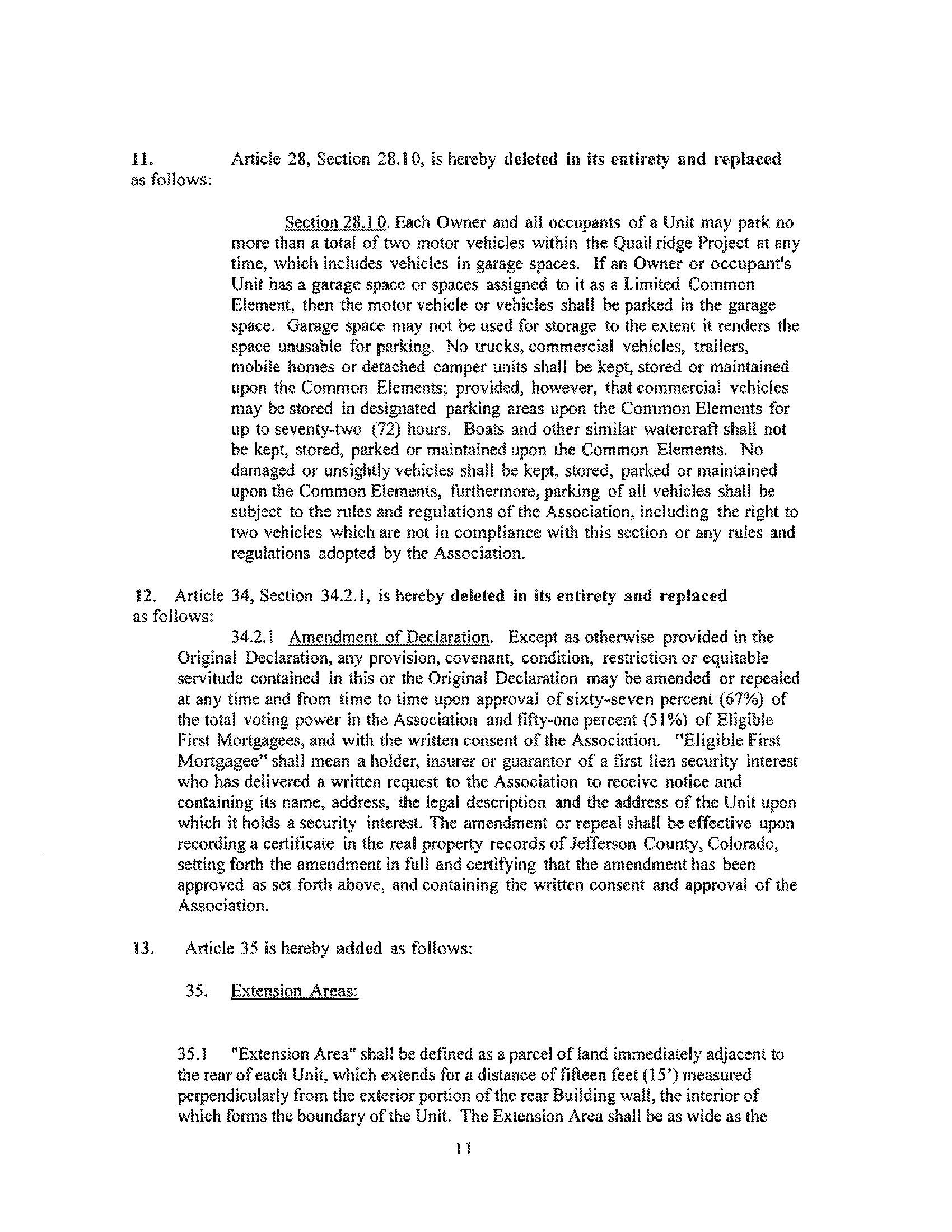 11. Article 28, Section 28.10, is hereby deleted in its entirety and replaced as follows:

Section 28.10. Each Owner and all occupants of a Unit may park no more than a total of two motor vehicles within the Quail ridge Project at any time, which includes vehicles in garage spaces. If an Owner or occupant's Unit has a garage space or spaces assigned to it as a Limited Common Element, then the motor vehicle or vehicles shall be parked in the garage space. Garage space may not be used for storage to the extent it renders the space unusable for parking. No trucks, commercial vehicles, trailers, mobile homes or detached camper units shall be kept, stored or maintained upon the Common Elements; provided, however, that commercial vehicles may be stored in designated parking areas upon the Common Elements for up to seventy-two (72) hours. Boats and other similar watercraft shall not be kept, stored, parked or maintained upon the Common Elements. No damaged or unsightly vehicles shall be kept, stored, parked or maintained upon the Common Elements, furthermore, parking of all vehicles shall be subject to the rules and regulations of the Association, including the right to two vehicles which are not in compliance with this section or any rules and regulations adopted by the Association.

12. Article 34, Section 34.2.1, is hereby deleted in its entirety and replaced as follows:

34.2.1 Amendment of Declaration. Except as otherwise provided in the Original Declaration, any provision, covenant, condition, restriction or equitable servitude contained in this or the Original Declaration may be amended or repealed at any time and from time to time upon approval of sixty-seven percent (67%) of the total voting power in the Association and fifty-one percent (51%) of Eligible First Mortgagees, and with the written consent of the Association. "Eligible First Mortgagee" shall mean a holder, insurer or guarantor of a first lien security interest who has delivered a written request to the Association to receive notice and containing its name, address, the legal description and the address of the Unit upon which it holds a security interest. The amendment or repeal shall be effective upon recording a certificate in the real property records of Jefferson County, Colorado, setting forth the amendment in full and certifying that the amendment has been approved as set forth above, and containing the written consent and approval of the Association.

13. Article 35 is hereby added as follows:

35. Extension Areas:

35.1 "Extension Area" shall be defined as a parcel of land immediately adjacent to the rear of each Unit, which extends for a distance of fifteen feet (15') measured perpendicularly from the exterior portion of the rear Building wall, the interior of which forms the boundary of the Unit. The Extension Area shall be as wide as the

11